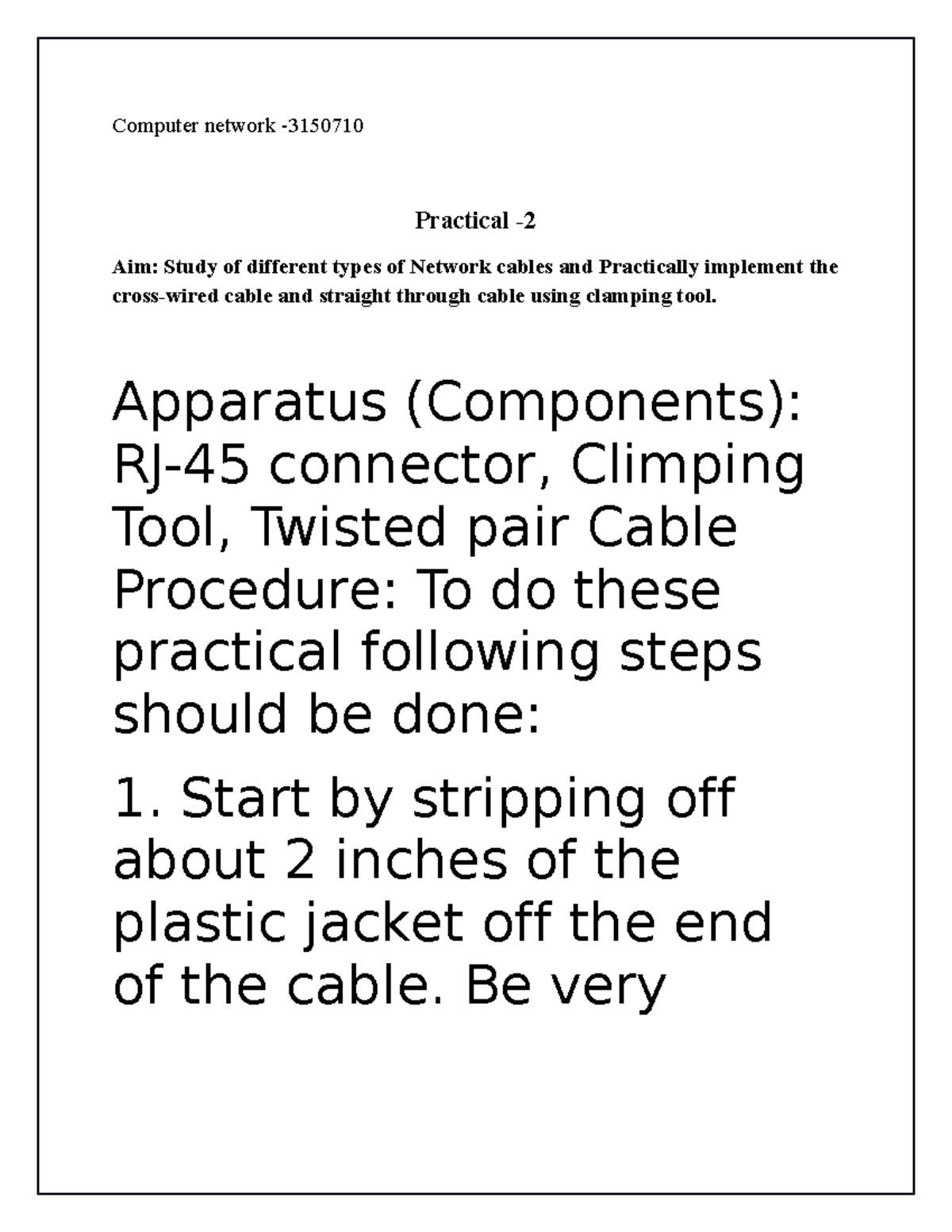 Computer network -3150710

Practical -2

Aim: Study of different types of Network cables and Practically implement the cross-wired cable and straight through cable using clamping tool.

Apparatus (Components): RJ-45 connector, Climping Tool, Twisted pair Cable Procedure: To do these practical following steps should be done:

1. Start by stripping off about 2 inches of the plastic jacket off the end of the cable. Be very